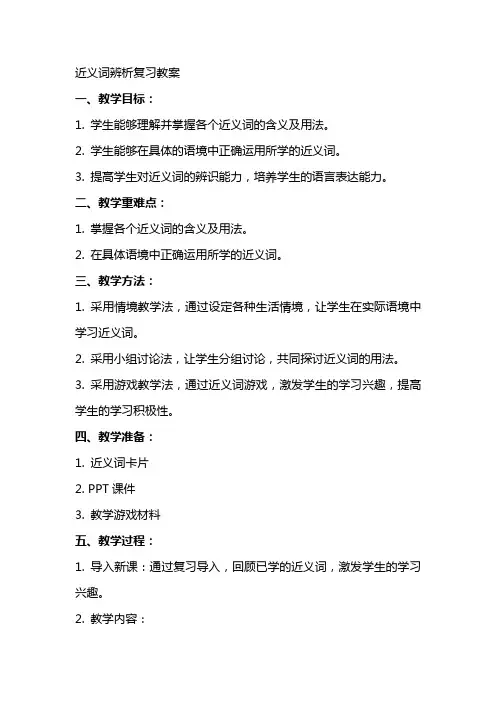 近义词辨析复习教案

一、教学目标：

1. 学生能够理解并掌握各个近义词的含义及用法。

2. 学生能够在具体的语境中正确运用所学的近义词。

3. 提高学生对近义词的辨识能力，培养学生的语言表达能力。

二、教学重难点：

1. 掌握各个近义词的含义及用法。

2. 在具体语境中正确运用所学的近义词。

三、教学方法：

1. 采用情境教学法，通过设定各种生活情境，让学生在实际语境中学习近义词。

2. 采用小组讨论法，让学生分组讨论，共同探讨近义词的用法。

3. 采用游戏教学法，通过近义词游戏，激发学生的学习兴趣，提高学生的学习积极性。

四、教学准备：

1. 近义词卡片

2. PPT 课件

3. 教学游戏材料

五、教学过程：

1. 导入新课：通过复习导入，回顾已学的近义词，激发学生的学习兴趣。

2. 教学内容：